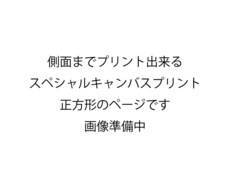 側面までプリント出来る
スペシャルキャンバスプリント
正方形のページです
画像準備中